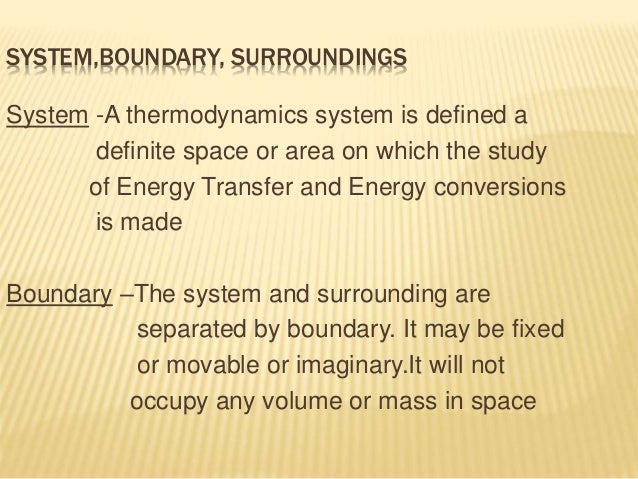 SYSTEM,BOUNDARY, SURROUNDINGS

System -A thermodynamics system is defined a definite space or area on which the study of Energy Transfer and Energy conversions is made

Boundary –The system and surrounding are separated by boundary. It may be fixed or movable or imaginary.It will not occupy any volume or mass in space